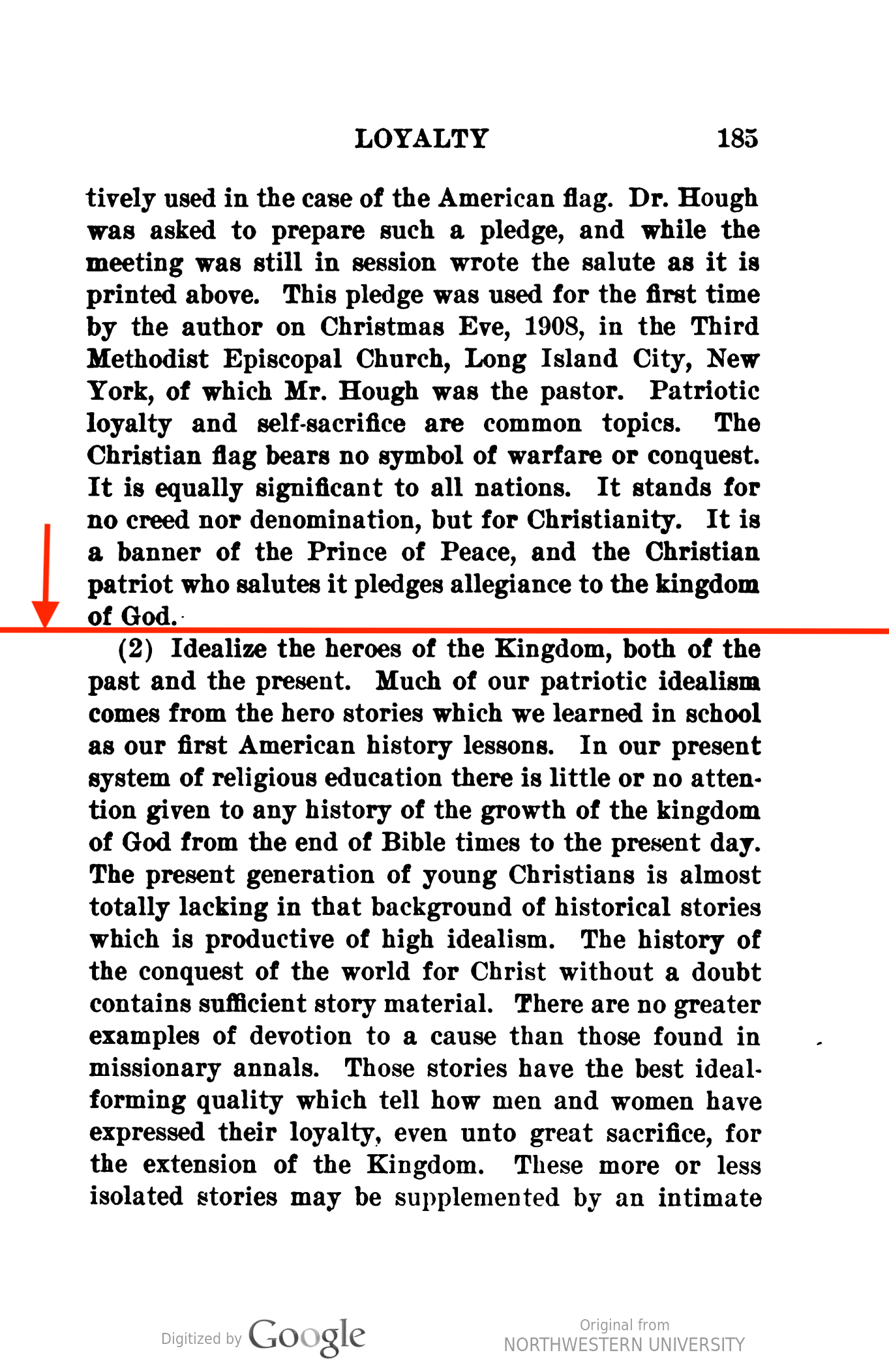 LOYALTY 185

tively used in the case of the American flag. Dr. Hough was asked to prepare such a pledge, and while the meeting was still in session wrote the salute as it is printed above. This pledge was used for the first time by the author on Christmas Eve, 1908, in the Third Methodist Episcopal Church, Long Island City, New York, of which Mr. Hough was the pastor. Patriotic loyalty and self-sacrifice are common topics. The Christian flag bears no symbol of warfare or conquest. It is equally significant to all nations. It stands for no creed nor denomination, but for Christianity. It is a banner of the Prince of Peace, and the Christian patriot who salutes it pledges allegiance to the kingdom of God.

(2) Idealize the heroes of the Kingdom, both of the past and the present. Much of our patriotic idealism comes from the hero stories which we learned in school as our first American history lessons. In our present system of religious education there is little or no attention given to any history of the growth of the kingdom of God from the end of Bible times to the present day. The present generation of young Christians is almost totally lacking in that background of historical stories which is productive of high idealism. The history of the conquest of the world for Christ without a doubt contains sufficient story material. There are no greater examples of devotion to a cause than those found in missionary annals. Those stories have the best ideal-forming quality which tell how men and women have expressed their loyalty, even unto great sacrifice, for the extension of the Kingdom. These more or less isolated stories may be supplemented by an intimate

Digitized by Google

Original from
NORTHWESTERN UNIVERSITY